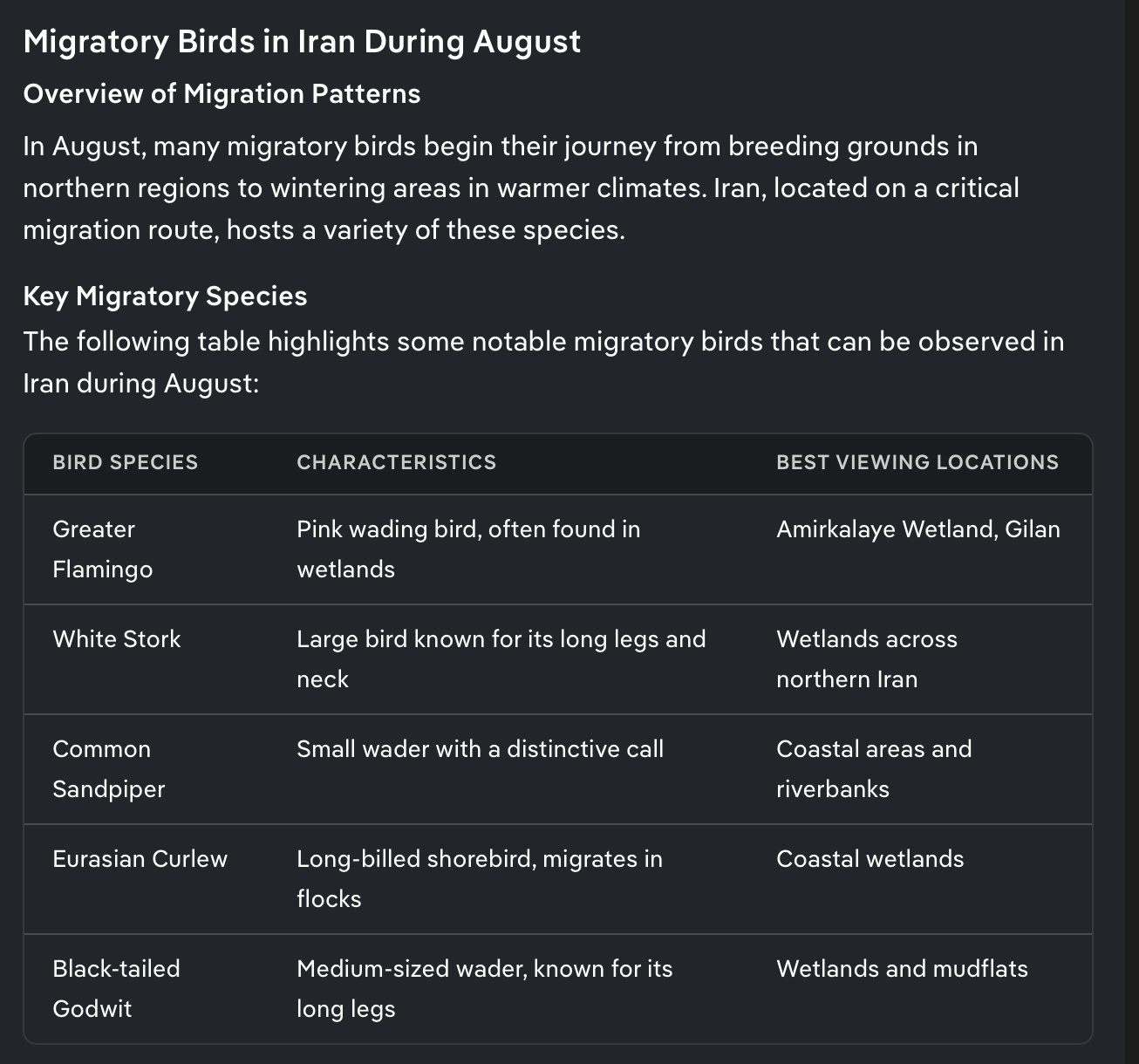 Migratory Birds in Iran During August

Overview of Migration Patterns

In August, many migratory birds begin their journey from breeding grounds in northern regions to wintering areas in warmer climates. Iran, located on a critical migration route, hosts a variety of these species.

Key Migratory Species

The following table highlights some notable migratory birds that can be observed in Iran during August:

| BIRD SPECIES | CHARACTERISTICS | BEST VIEWING LOCATIONS |
|---|---|---|
| Greater Flamingo | Pink wading bird, often found in wetlands | Amirkalaye Wetland, Gilan |
| White Stork | Large bird known for its long legs and neck | Wetlands across northern Iran |
| Common Sandpiper | Small wader with a distinctive call | Coastal areas and riverbanks |
| Eurasian Curlew | Long-billed shorebird, migrates in flocks | Coastal wetlands |
| Black-tailed Godwit | Medium-sized wader, known for its long legs | Wetlands and mudflats |